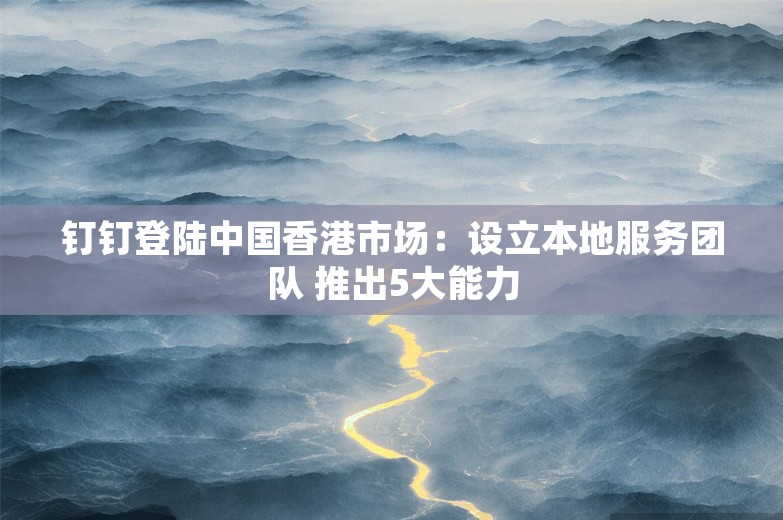 钉钉登陆中国香港市场：设立本地服务团队 推出5大能力